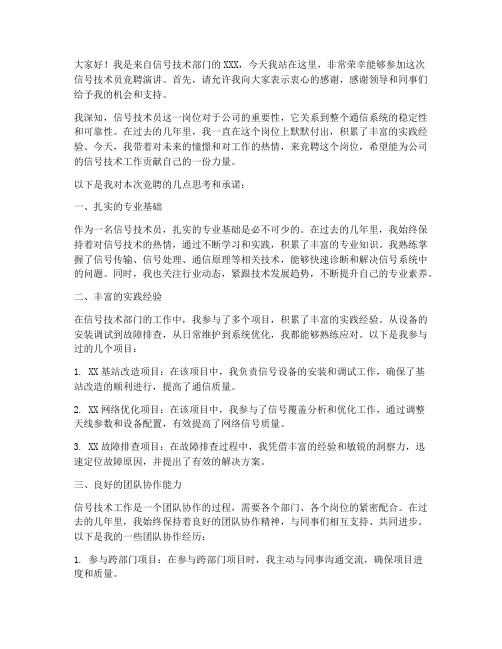 大家好！我是来自信号技术部门的XXX，今天我站在这里，非常荣幸能够参加这次信号技术员竞聘演讲。首先，请允许我向大家表示衷心的感谢，感谢领导和同事们给予我的机会和支持。

我深知，信号技术员这一岗位对于公司的重要性，它关系到整个通信系统的稳定性和可靠性。在过去的几年里，我一直在这个岗位上默默付出，积累了丰富的实践经验。今天，我带着对未来的憧憬和对工作的热情，来竞聘这个岗位，希望能为公司的信号技术工作贡献自己的一份力量。

以下是我对本次竞聘的几点思考和承诺：

一、扎实的专业基础

作为一名信号技术员，扎实的专业基础是必不可少的。在过去的几年里，我始终保持着对信号技术的热情，通过不断学习和实践，积累了丰富的专业知识。我熟练掌握了信号传输、信号处理、通信原理等相关技术，能够快速诊断和解决信号系统中的问题。同时，我也关注行业动态，紧跟技术发展趋势，不断提升自己的专业素养。

二、丰富的实践经验

在信号技术部门的工作中，我参与了多个项目，积累了丰富的实践经验。从设备的安装调试到故障排查，从日常维护到系统优化，我都能够熟练应对。以下是我参与过的几个项目：

1. XX基站改造项目：在该项目中，我负责信号设备的安装和调试工作，确保了基站改造的顺利进行，提高了通信质量。

2. XX网络优化项目：在该项目中，我参与了信号覆盖分析和优化工作，通过调整天线参数和设备配置，有效提高了网络信号质量。

3. XX故障排查项目：在故障排查过程中，我凭借丰富的经验和敏锐的洞察力，迅速定位故障原因，并提出了有效的解决方案。

三、良好的团队协作能力

信号技术工作是一个团队协作的过程，需要各个部门、各个岗位的紧密配合。在过去的几年里，我始终保持着良好的团队协作精神，与同事们相互支持、共同进步。以下是我的一些团队协作经历：

1. 参与跨部门项目：在参与跨部门项目时，我主动与同事沟通交流，确保项目进度和质量。